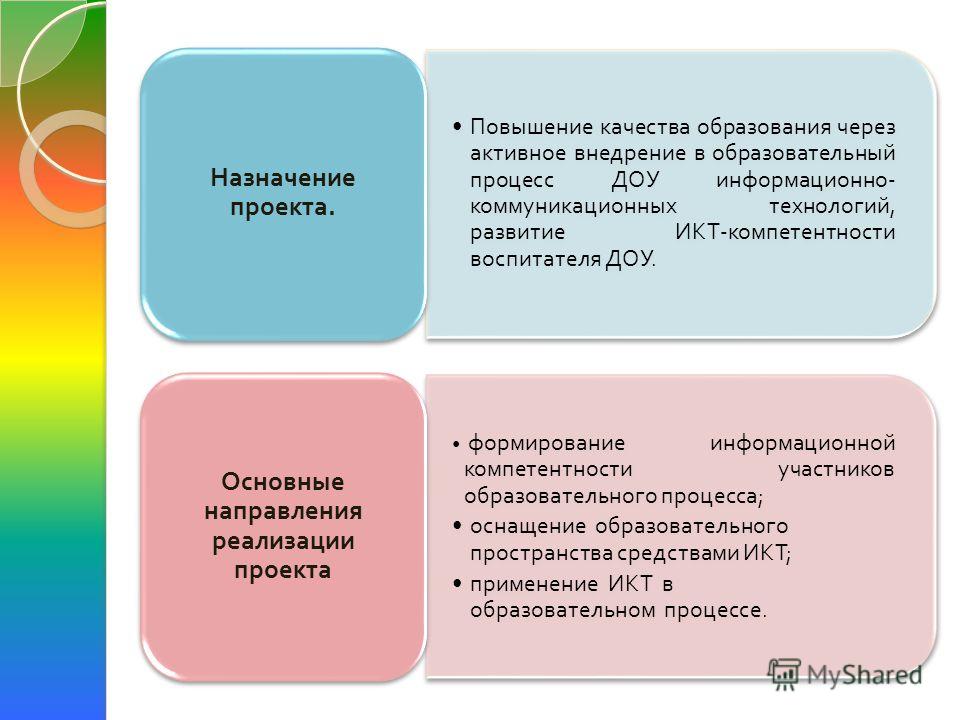 Назначение проекта.

• Повышение качества образования через активное внедрение в образовательный процесс ДОУ информационно-коммуникационных технологий, развитие ИКТ-компетентности воспитателя ДОУ.

Основные направления реализации проекта

• формирование информационной компетентности участников образовательного процесса;
• оснащение образовательного пространства средствами ИКТ;
• применение ИКТ в образовательном процессе.

MyShared